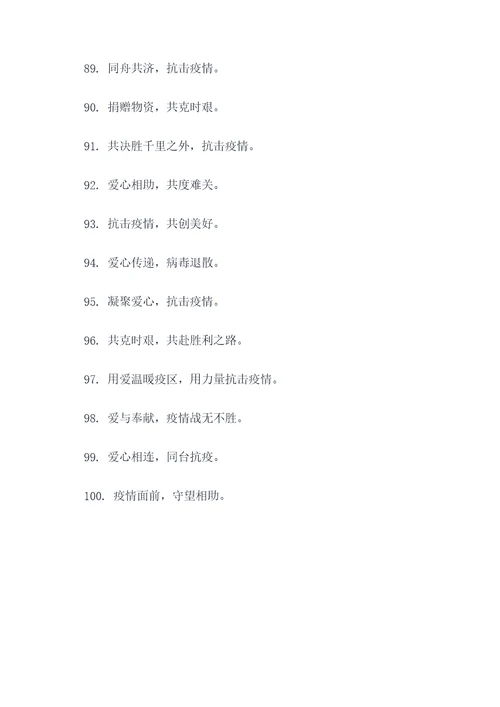 89. 同舟共济，抗击疫情。

90. 捐赠物资，共克时艰。

91. 共决胜千里之外，抗击疫情。

92. 爱心相助，共度难关。

93. 抗击疫情，共创美好。

94. 爱心传递，病毒退散。

95. 凝聚爱心，抗击疫情。

96. 共克时艰，共赴胜利之路。

97. 用爱温暖疫区，用力量抗击疫情。

98. 爱与奉献，疫情战无不胜。

99. 爱心相连，同台抗疫。

100. 疫情面前，守望相助。